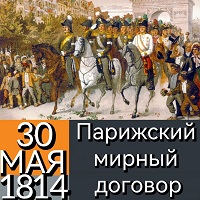 30 МАЯ 1814

Парижский мирный договор